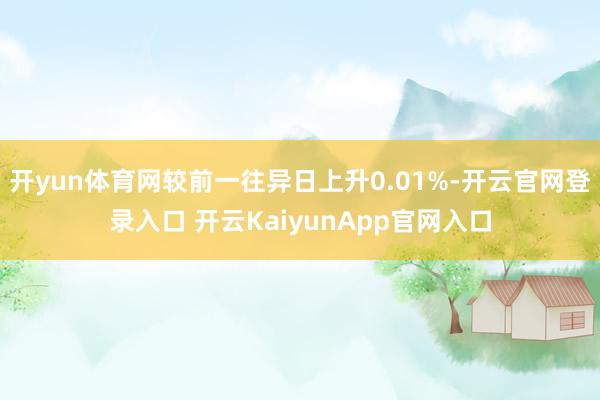 开yun体育网较前一往异日上升0.01%-开云官网登录入口 开云KaiyunApp官网入口